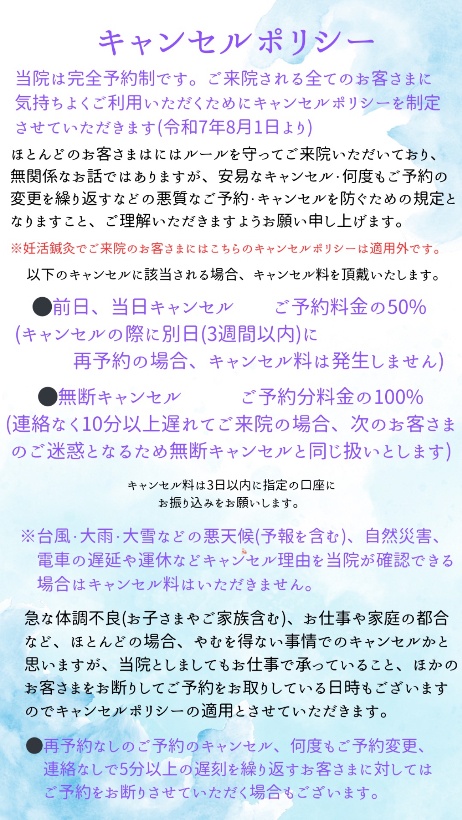 キャンセルポリシー

当院は完全予約制です。ご来院される全てのお客さまに気持ちよくご利用いただくためにキャンセルポリシーを制定させていただきます(令和7年8月1日より)

ほとんどのお客さまはにはルールを守ってご来院いただいており、無関係なお話ではありますが、安易なキャンセル・何度もご予約の変更を繰り返すなどの悪質なご予約・キャンセルを防ぐための規定となりますこと、ご理解いただきますようお願い申し上げます。

※妊活鍼灸でご来院のお客さまにはこちらのキャンセルポリシーは適用外です。

以下のキャンセルに該当される場合、キャンセル料を頂戴いたします。

●前日、当日キャンセル　　ご予約料金の50%
(キャンセルの際に別日(3週間以内)に再予約の場合、キャンセル料は発生しません)

●無断キャンセル　　ご予約分料金の100%
(連絡なく10分以上遅れてご来院の場合、次のお客さまのご迷惑となるため無断キャンセルと同じ扱いとします)

キャンセル料は3日以内に指定の口座にお振り込みをお願いします。

※台風・大雨・大雪などの悪天候(予報を含む)、自然災害、電車の遅延や運休などキャンセル理由を当院が確認できる場合はキャンセル料はいただきません。

急な体調不良(お子さまやご家族含む)、お仕事や家庭の都合など、ほとんどの場合、やむを得ない事情でのキャンセルかと思いますが、当院としましてもお仕事で承っていること、ほかのお客さまをお断りしてご予約をお取りしている日時もございますのでキャンセルポリシーの適用とさせていただきます。

●再予約なしのご予約のキャンセル、何度もご予約変更、連絡なしで5分以上の遅刻を繰り返すお客さまに対してはご予約をお断りさせていただく場合もございます。